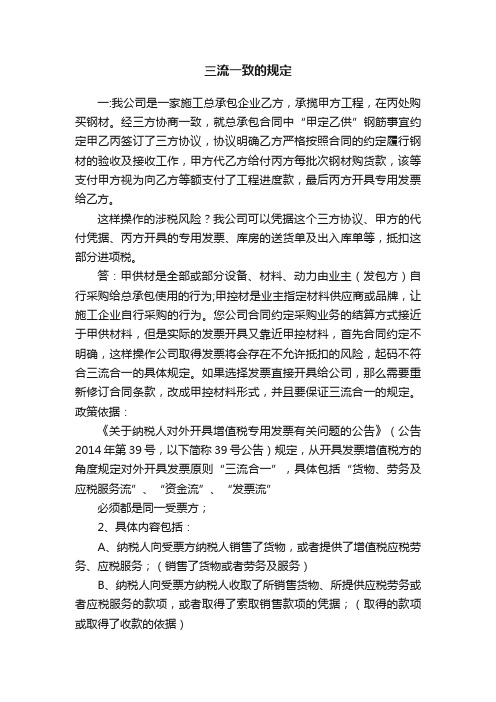 三流一致的规定

一:我公司是一家施工总承包企业乙方，承揽甲方工程，在丙处购买钢材。经三方协商一致，就总承包合同中“甲定乙供”钢筋事宜约定甲乙丙签订了三方协议，协议明确乙方严格按照合同的约定履行钢材的验收及接收工作，甲方代乙方给付丙方每批次钢材购货款，该等支付甲方视为向乙方等额支付了工程进度款，最后丙方开具专用发票给乙方。

这样操作的涉税风险？我公司可以凭据这个三方协议、甲方的代付凭据、丙方开具的专用发票、库房的送货单及出入库单等，抵扣这部分进项税。

答：甲供材是全部或部分设备、材料、动力由业主（发包方）自行采购给总承包使用的行为;甲控材是业主指定材料供应商或品牌，让施工企业自行采购的行为。您公司合同约定采购业务的结算方式接近于甲供材料，但是实际的发票开具又靠近甲控材料，首先合同约定不明确，这样操作公司取得发票将会存在不允许抵扣的风险，起码不符合三流合一的具体规定。如果选择发票直接开具给公司，那么需要重新修订合同条款，改成甲控材料形式，并且要保证三流合一的规定。
政策依据：

《关于纳税人对外开具增值税专用发票有关问题的公告》（公告2014年第39号，以下简称39号公告）规定，从开具发票增值税方的角度规定对外开具发票原则“三流合一”，具体包括“货物、劳务及应税服务流”、“资金流”、“发票流”

必须都是同一受票方；

2、具体内容包括：

A、纳税人向受票方纳税人销售了货物，或者提供了增值税应税劳务、应税服务；（销售了货物或者劳务及服务）

B、纳税人向受票方纳税人收取了所销售货物、所提供应税劳务或者应税服务的款项，或者取得了索取销售款项的凭据；（取得的款项或取得了收款的依据）